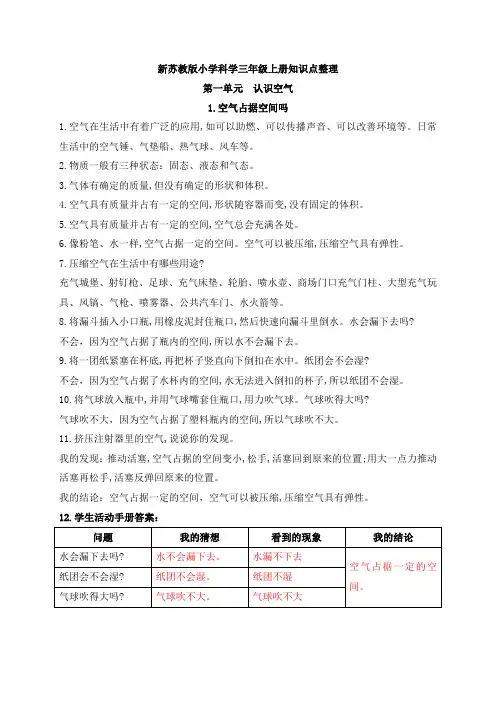 新苏教版小学科学三年级上册知识点整理

第一单元　认识空气

1. 空气占据空间吗

1. 空气在生活中有着广泛的应用，如可以助燃、可以传播声音、可以改善环境等。日常生活中的空气锤、气垫船、热气球、风车等。

2. 物质一般有三种状态：固态、液态和气态。

3. 气体有确定的质量，但没有确定的形状和体积。

4. 空气具有质量并占有一定的空间，形状随容器而变，没有固定的体积。

5. 空气具有质量并占有一定的空间，空气总会充满各处。

6. 像粉笔、水一样，空气占据一定的空间。空气可以被压缩，压缩空气具有弹性。

7. 压缩空气在生活中有哪些用途？

充气城堡、射钉枪、足球、充气床垫、轮胎、喷水壶、商场门口充气门柱、大型充气玩具、风镐、气枪、喷雾器、公共汽车门、水火箭等。

8. 将漏斗插入小口瓶，用橡皮泥封住瓶口，然后快速向漏斗里倒水。水会漏下去吗？

不会，因为空气占据了瓶内的空间，所以水不会漏下去。

9. 将一团纸紧塞在杯底，再把杯子竖直向下倒扣在水中。纸团会不会湿？

不会，因为空气占据了水杯内的空间，水无法进入倒扣的杯子，所以纸团不会湿。

10. 将气球放入瓶中，并用气球嘴套住瓶口，用力吹气球。气球吹得大吗？

气球吹不大，因为空气占据了塑料瓶内的空间，所以气球吹不大。

11. 挤压注射器里的空气，说说你的发现。

我的发现：推动活塞，空气占据的空间变小，松手，活塞回到原来的位置；用大一点力推动活塞再松手，活塞反弹回原来的位置。

我的结论：空气占据一定的空间，空气可以被压缩，压缩空气具有弹性。

12. 学生活动手册答案：

| 问题 | 我的猜想 | 看到的现象 | 我的结论 |
|---|---|---|---|
| 水会漏下去吗？ | 水不会漏下去。 | 水漏不下去 | 空气占据一定的空间。 |
| 纸团会不会湿？ | 纸团不会湿。 | 纸团不湿 | |
| 气球吹得大吗？ | 气球吹不大。 | 气球吹不大 | |